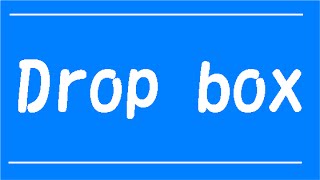 Drop box